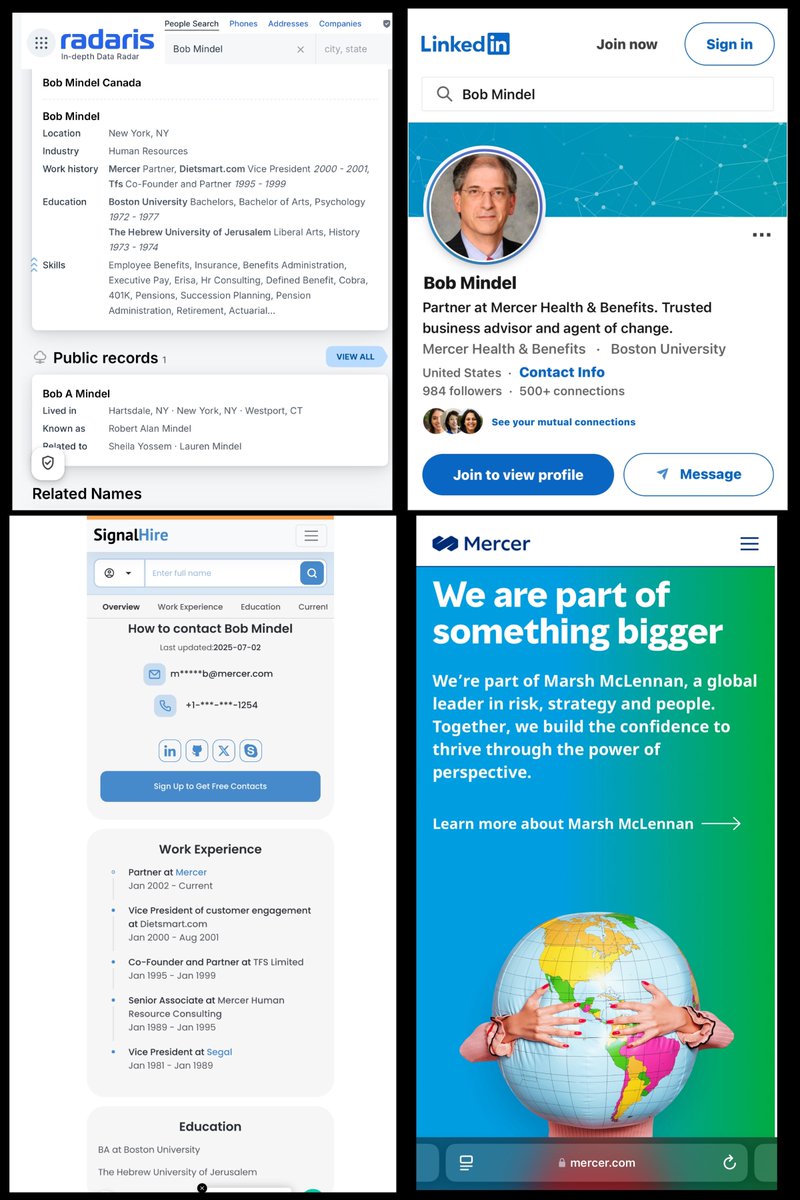 radaris
In-depth Data Radar
People Search Phones Addresses Companies
Bob Mindel
city, state

Bob Mindel Canada

Bob Mindel
Location New York, NY
Industry Human Resources
Work history Mercer Partner, Dietsmart.com Vice President 2000 - 2001, Tfs Co-Founder and Partner 1995 - 1999
Education Boston University Bachelors, Bachelor of Arts, Psychology 1972 - 1977
The Hebrew University of Jerusalem Liberal Arts, History 1973 - 1974
Skills Employee Benefits, Insurance, Benefits Administration, Executive Pay, Erisa, Hr Consulting, Defined Benefit, Cobra, 401K, Pensions, Succession Planning, Pension Administration, Retirement, Actuarial...

Public records 1
VIEW ALL

Bob A Mindel
Lived in Hartsdale, NY · New York, NY · Westport, CT
Known as Robert Alan Mindel
Related to Sheila Yossem · Lauren Mindel

Related Names

LinkedIn
Join now
Sign in
Bob Mindel

Bob Mindel
Partner at Mercer Health & Benefits. Trusted business advisor and agent of change.
Mercer Health & Benefits · Boston University
United States · Contact Info
984 followers · 500+ connections
See your mutual connections
Join to view profile
Message

SignalHire
Enter full name
Overview Work Experience Education Current
How to contact Bob Mindel
Last updated:2025-07-02
m*****b@mercer.com
+1-***-***-1254
Sign Up to Get Free Contacts

Work Experience
Partner at Mercer
Jan 2002 - Current
Vice President of customer engagement at Dietsmart.com
Jan 2000 - Aug 2001
Co-Founder and Partner at TFS Limited
Jan 1995 - Jan 1999
Senior Associate at Mercer Human Resource Consulting
Jan 1989 - Jan 1995
Vice President at Segal
Jan 1981 - Jan 1989

Education
BA at Boston University
The Hebrew University of Jerusalem

Mercer
We are part of something bigger
We're part of Marsh McLennan, a global leader in risk, strategy and people. Together, we build the confidence to thrive through the power of perspective.
Learn more about Marsh McLennan
mercer.com